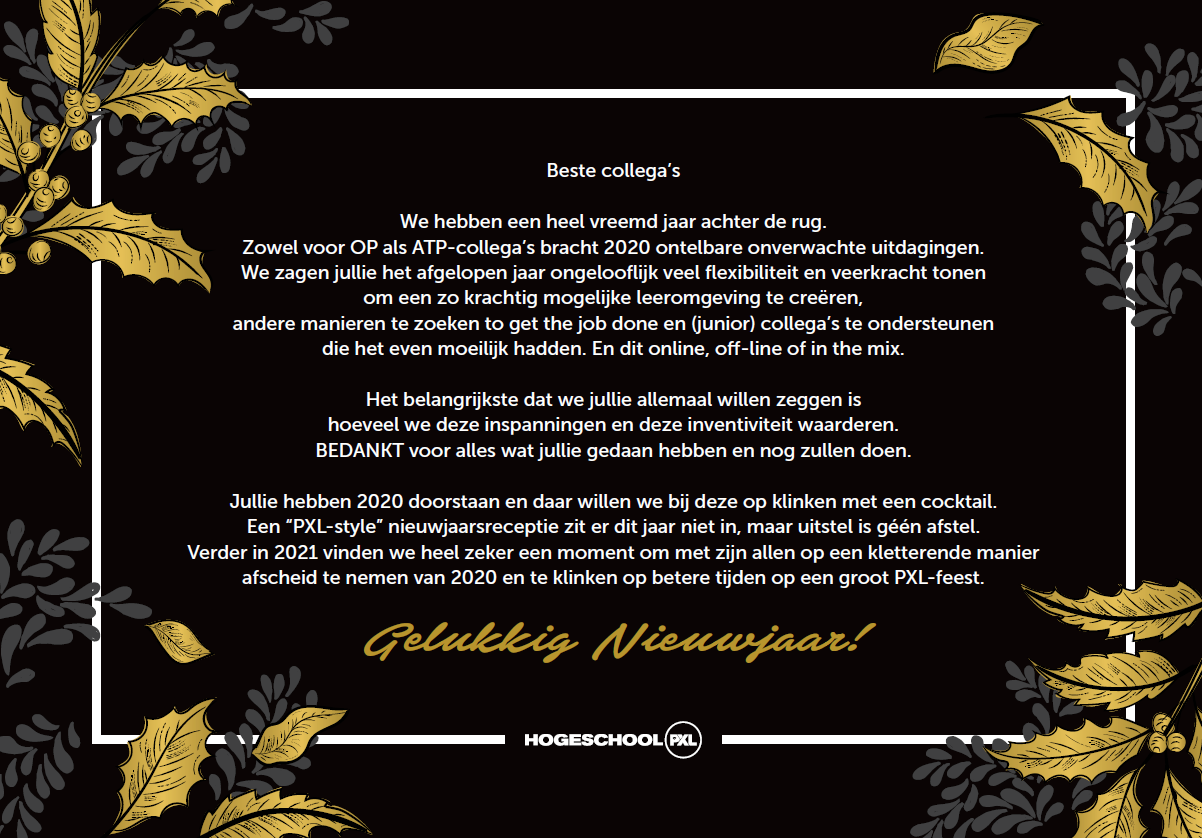 Beste collega's

We hebben een heel vreemd jaar achter de rug.
Zowel voor OP als ATP-collega's bracht 2020 ontelbare onverwachte uitdagingen.
We zagen jullie het afgelopen jaar ongelooflijk veel flexibiliteit en veerkracht tonen om een zo krachtig mogelijke leeromgeving te creëren, andere manieren te zoeken to get the job done en (junior) collega's te ondersteunen die het even moeilijk hadden. En dit online, off-line of in the mix.

Het belangrijkste dat we jullie allemaal willen zeggen is hoeveel we deze inspanningen en deze inventiviteit waarderen.
BEDANKT voor alles wat jullie gedaan hebben en nog zullen doen.

Jullie hebben 2020 doorstaan en daar willen we bij deze op klinken met een cocktail.
Een "PXL-style" nieuwjaarsreceptie zit er dit jaar niet in, maar uitstel is géén afstel.
Verder in 2021 vinden we heel zeker een moment om met zijn allen op een kletterende manier afscheid te nemen van 2020 en te klinken op betere tijden op een groot PXL-feest.

Gelukkig Nieuwjaar!

HOGESCHOOL PXL